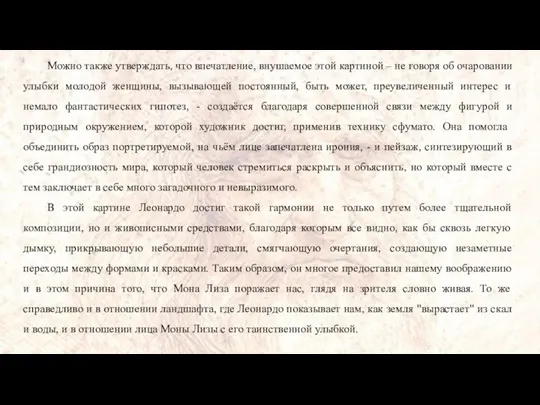 Можно также утверждать, что впечатление, внушаемое этой картиной – не говоря об очаровании улыбки молодой женщины, вызывающей постоянный, быть может, преувеличенный интерес и немало фантастических гипотез, - создаётся благодаря совершенной связи между фигурой и природным окружением, которой художник достиг, применив технику сфумато. Она помогла объединить образ портретируемой, на чьём лице запечатлена ирония, - и пейзаж, синтезирующий в себе грандиозность мира, который человек стремиться раскрыть и объяснить, но который вместе с тем заключает в себе много загадочного и невыразимого.

В этой картине Леонардо достиг такой гармонии не только путем более тщательной композиции, но и живописными средствами, благодаря которым все видно, как бы сквозь легкую дымку, прикрывающую небольшие детали, смягчающую очертания, создающую незаметные переходы между формами и красками. Таким образом, он многое предоставил нашему воображению и в этом причина того, что Мона Лиза поражает нас, глядя на зрителя словно живая. То же справедливо и в отношении ландшафта, где Леонардо показывает нам, как земля "вырастает" из скал и воды, и в отношении лица Моны Лизы с его таинственной улыбкой.